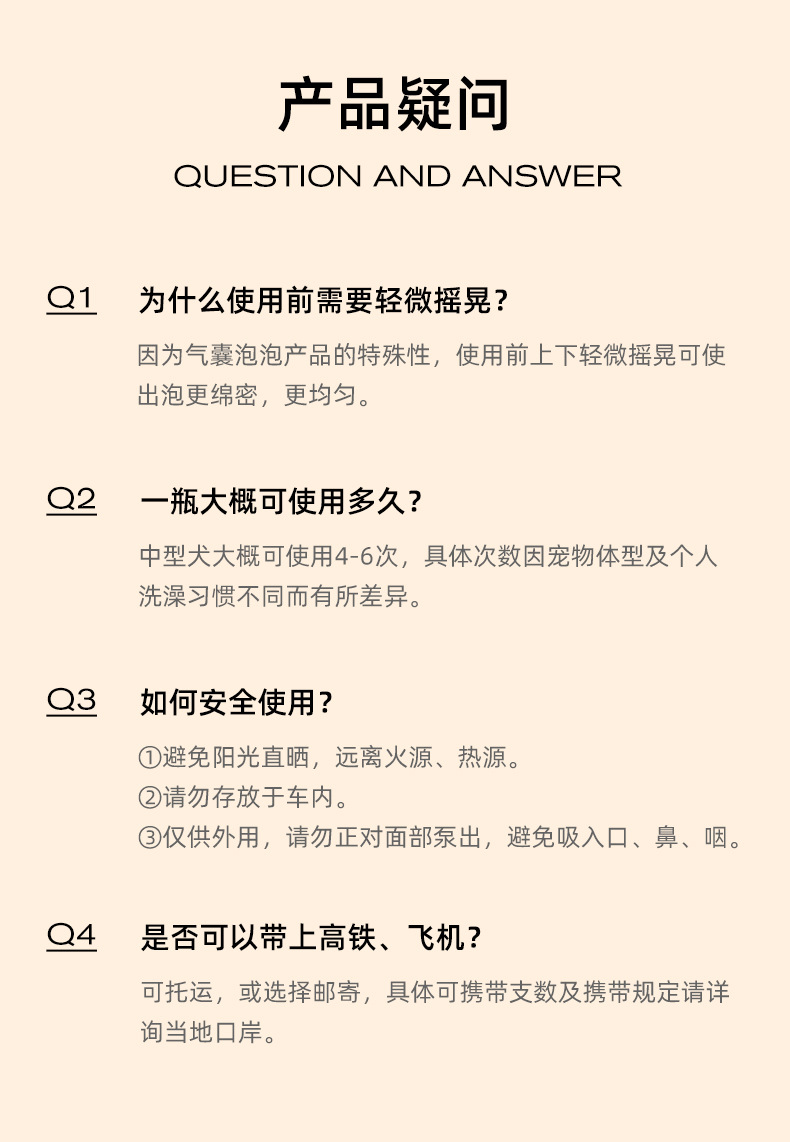 产品疑问

QUESTION AND ANSWER

Q1 为什么使用前需要轻微摇晃?

因为气囊泡泡产品的特殊性，使用前上下轻微摇晃可使出泡更绵密，更均匀。

Q2 一瓶大概可使用多久?

中型犬大概可使用4-6次，具体次数因宠物体型及个人洗澡习惯不同而有所差异。

Q3 如何安全使用?

①避免阳光直晒，远离火源、热源。
②请勿存放于车内。
③仅供外用，请勿正对面部泵出，避免吸入口、鼻、咽。

Q4 是否可以带上高铁、飞机?

可托运，或选择邮寄，具体可携带支数及携带规定请详询当地口岸。